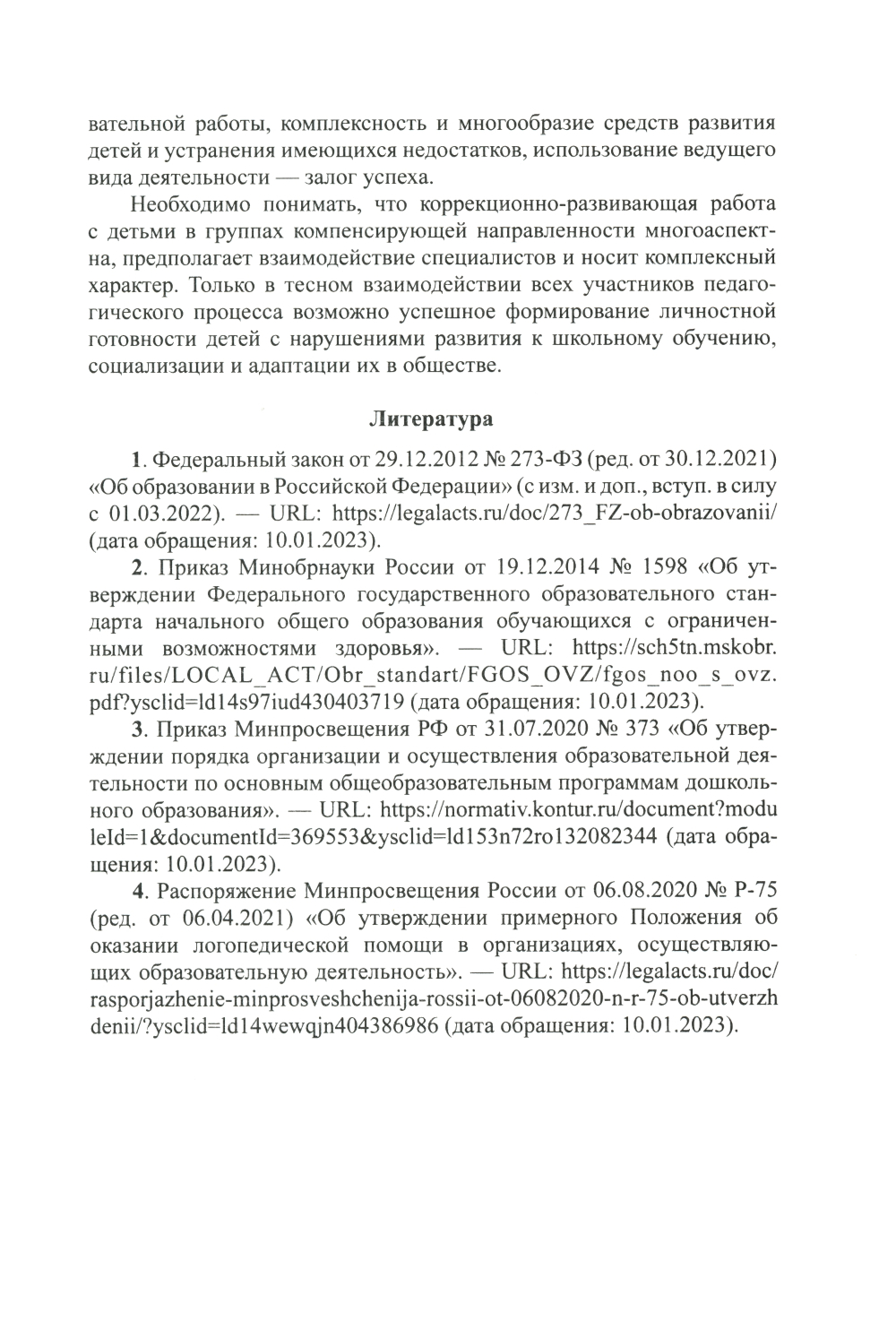 вательной работы, комплексность и многообразие средств развития детей и устранения имеющихся недостатков, использование ведущего вида деятельности — залог успеха.

Необходимо понимать, что коррекционно-развивающая работа с детьми в группах компенсирующей направленности многоаспектна, предполагает взаимодействие специалистов и носит комплексный характер. Только в тесном взаимодействии всех участников педагогического процесса возможно успешное формирование личностной готовности детей с нарушениями развития к школьному обучению, социализации и адаптации их в обществе.

Литература

1. Федеральный закон от 29.12.2012 № 273-ФЗ (ред. от 30.12.2021) «Об образовании в Российской Федерации» (с изм. и доп., вступ. в силу с 01.03.2022). — URL: https://legalacts.ru/doc/273_FZ-ob-obrazovanii/ (дата обращения: 10.01.2023).

2. Приказ Минобрнауки России от 19.12.2014 № 1598 «Об утверждении Федерального государственного образовательного стандарта начального общего образования обучающихся с ограниченными возможностями здоровья». — URL: https://sch5tn.mskobr.ru/files/LOCAL_ACT/Obr_standart/FGOS_OVZ/fgos_noo_s_ovz.pdf?ysclid=ld14s97iud430403719 (дата обращения: 10.01.2023).

3. Приказ Минпросвещения РФ от 31.07.2020 № 373 «Об утверждении порядка организации и осуществления образовательной деятельности по основным общеобразовательным программам дошкольного образования». — URL: https://normativ.kontur.ru/document?moduleId=1&documentId=369553&ysclid=ld153n72ro132082344 (дата обращения: 10.01.2023).

4. Распоряжение Минпросвещения России от 06.08.2020 № Р-75 (ред. от 06.04.2021) «Об утверждении примерного Положения об оказании логопедической помощи в организациях, осуществляющих образовательную деятельность». — URL: https://legalacts.ru/doc/rasporjazhenie-minprosveshchenija-rossii-ot-06082020-n-r-75-ob-utverzhdenii/?ysclid=ld14wewqjn404386986 (дата обращения: 10.01.2023).